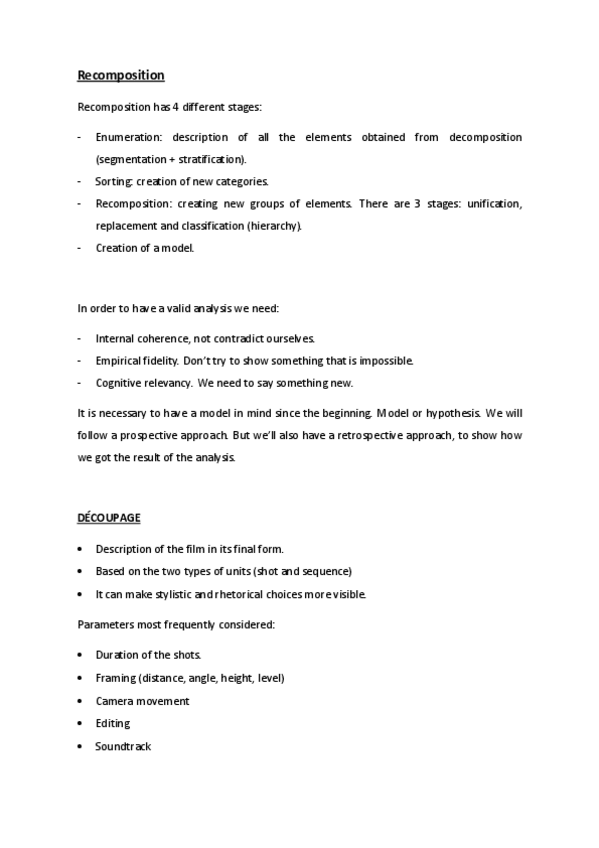 Recomposition

Recomposition has 4 different stages:

- Enumeration: description of all the elements obtained from decomposition (segmentation + stratification).
- Sorting: creation of new categories.
- Recomposition: creating new groups of elements. There are 3 stages: unification, replacement and classification (hierarchy).
- Creation of a model.

In order to have a valid analysis we need:

- Internal coherence, not contradict ourselves.
- Empirical fidelity. Don't try to show something that is impossible.
- Cognitive relevancy. We need to say something new.

It is necessary to have a model in mind since the beginning. Model or hypothesis. We will follow a prospective approach. But we'll also have a retrospective approach, to show how we got the result of the analysis.

DÉCOUPAGE

• Description of the film in its final form.
• Based on the two types of units (shot and sequence)
• It can make stylistic and rhetorical choices more visible.

Parameters most frequently considered:

• Duration of the shots.
• Framing (distance, angle, height, level)
• Camera movement
• Editing
• Soundtrack